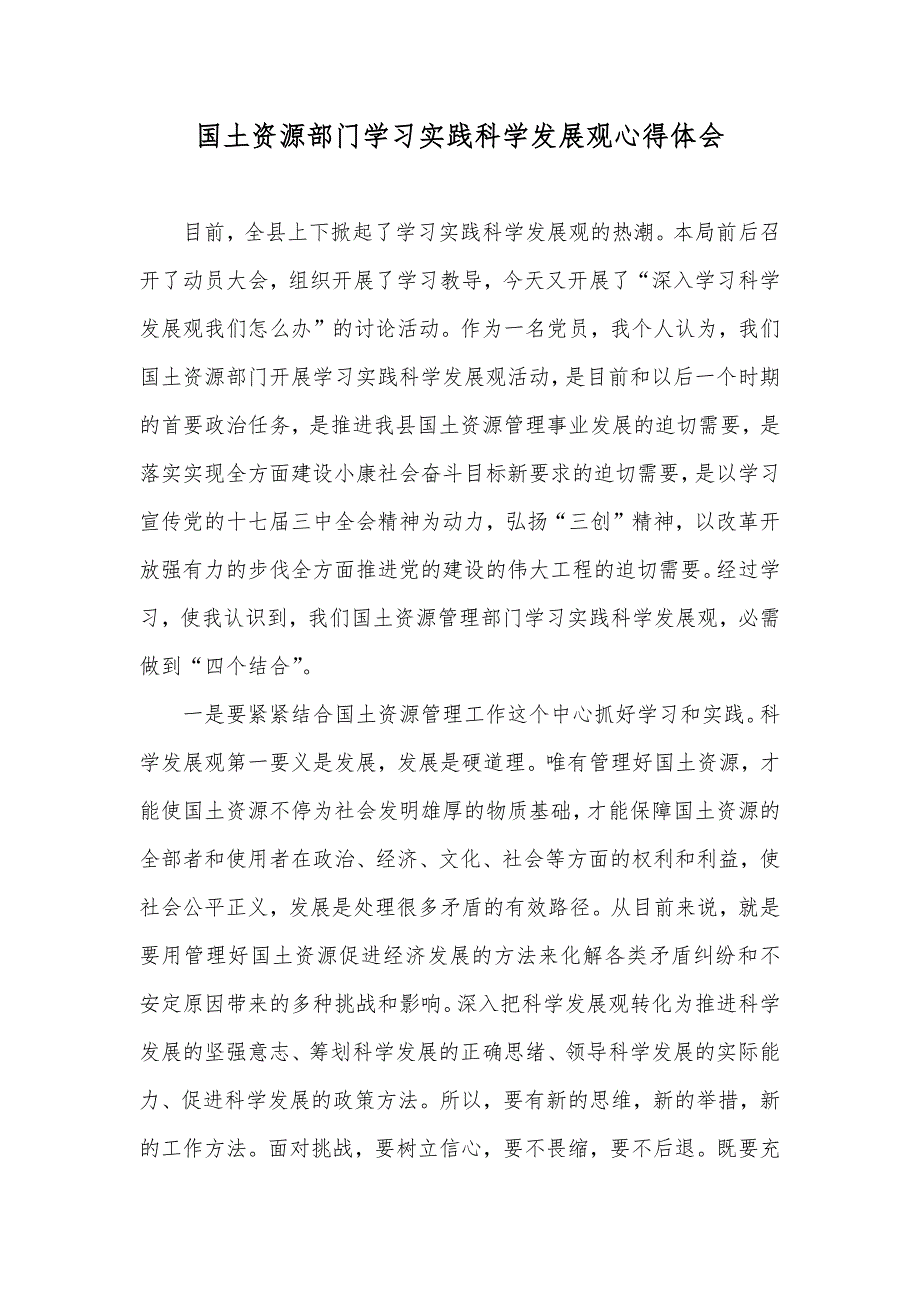 国土资源部门学习实践科学发展观心得体会

目前，全县上下掀起了学习实践科学发展观的热潮。本局前后召开了动员大会，组织开展了学习教导，今天又开展了“深入学习科学发展观我们怎么办”的讨论活动。作为一名党员，我个人认为，我们国土资源部门开展学习实践科学发展观活动，是目前和以后一个时期的首要政治任务，是推进我县国土资源管理事业发展的迫切需要，是落实实现全方面建设小康社会奋斗目标新要求的迫切需要，是以学习宣传党的十七届三中全会精神为动力，弘扬“三创”精神，以改革开放强有力的步伐全方面推进党的建设的伟大工程的迫切需要。经过学习，使我认识到，我们国土资源管理部门学习实践科学发展观，必需做到“四个结合”。

一是要紧紧结合国土资源管理工作这个中心抓好学习和实践。科学发展观第一要义是发展，发展是硬道理。唯有管理好国土资源，才能使国土资源不停为社会发明雄厚的物质基础，才能保障国土资源的全部者和使用者在政治、经济、文化、社会等方面的权利和利益，使社会公平正义，发展是处理很多矛盾的有效路径。从目前来说，就是要用管理好国土资源促进经济发展的方法来化解各类矛盾纠纷和不安定原因带来的多种挑战和影响。深入把科学发展观转化为推进科学发展的坚强意志、筹划科学发展的正确思绪、领导科学发展的实际能力、促进科学发展的政策方法。所以，要有新的思维，新的举措，新的工作方法。面对挑战，要树立信心，要不畏缩，要不后退。既要充